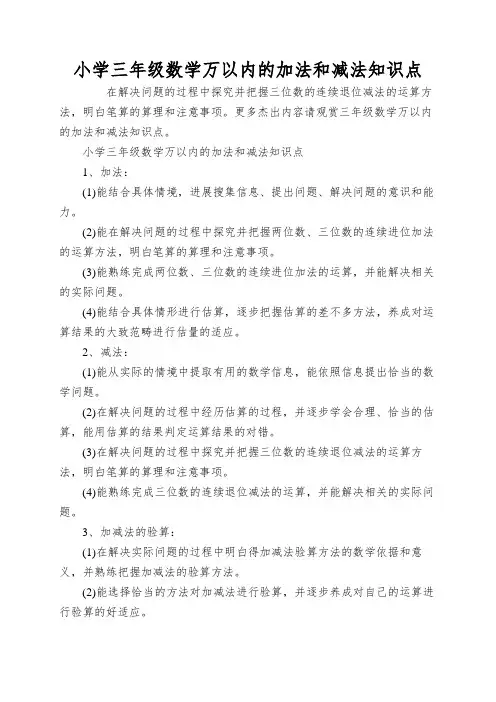 小学三年级数学万以内的加法和减法知识点

在解决问题的过程中探究并把握三位数的连续退位减法的运算方法，明白笔算的算理和注意事项。更多杰出内容请观赏三年级数学万以内的加法和减法知识点。

小学三年级数学万以内的加法和减法知识点

1、加法：

(1)能结合具体情境，进展搜集信息、提出问题、解决问题的意识和能力。

(2)能在解决问题的过程中探究并把握两位数、三位数的连续进位加法的运算方法，明白笔算的算理和注意事项。

(3)能熟练完成两位数、三位数的连续进位加法的运算，并能解决相关的实际问题。

(4)能结合具体情形进行估算，逐步把握估算的差不多方法，养成对运算结果的大致范畴进行估量的适应。

2、减法：

(1)能从实际的情境中提取有用的数学信息，能依照信息提出恰当的数学问题。

(2)在解决问题的过程中经历估算的过程，并逐步学会合理、恰当的估算，能用估算的结果判定运算结果的对错。

(3)在解决问题的过程中探究并把握三位数的连续退位减法的运算方法，明白笔算的算理和注意事项。

(4)能熟练完成三位数的连续退位减法的运算，并能解决相关的实际问题。

3、加减法的验算：

(1)在解决实际问题的过程中明白得加减法验算方法的数学依据和意义，并熟练把握加减法的验算方法。

(2)能选择恰当的方法对加减法进行验算，并逐步养成对自己的运算进行验算的好适应。